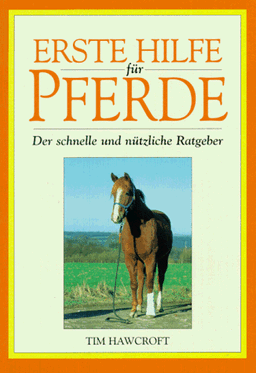 ERSTE HILFE
für
PFERDE

Der schnelle und nützliche Ratgeber

TIM HAWCROFT